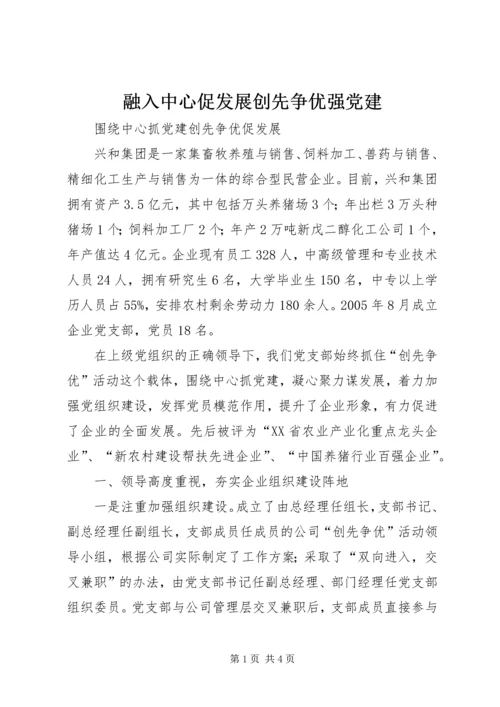 融入中心促发展创先争优强党建

围绕中心抓党建创先争优促发展

兴和集团是一家集畜牧养殖与销售、饲料加工、兽药与销售、精细化工生产与销售为一体的综合型民营企业。目前，兴和集团拥有资产3.5亿元，其中包括万头养猪场3个；年出栏3万头种猪场1个；饲料加工厂2个；年产2万吨新戊二醇化工公司1个，年产值达4亿元。企业现有员工328人，中高级管理和专业技术人员24人，拥有研究生6名，大学毕业生150名，中专以上学历人员占55%，安排农村剩余劳动力180余人。2005年8月成立企业党支部，党员18名。

在上级党组织的正确领导下，我们党支部始终抓住“创先争优”活动这个载体，围绕中心抓党建，凝心聚力谋发展，着力加强党组织建设，发挥党员模范作用，提升了企业形象，有力促进了企业的全面发展。先后被评为“XX省农业产业化重点龙头企业”、“新农村建设帮扶先进企业”、“中国养猪行业百强企业”。

一、领导高度重视，夯实企业组织建设阵地

一是注重加强组织建设。成立了由总经理任组长，支部书记、副总经理任副组长，支部成员任成员的公司“创先争优”活动领导小组，根据公司实际制定了工作方案；采取了“双向进入，交叉兼职”的办法，由党支部书记任副总经理、部门经理任党支部组织委员。党支部与公司管理层交叉兼职后，支部成员直接参与

第1页 共4页